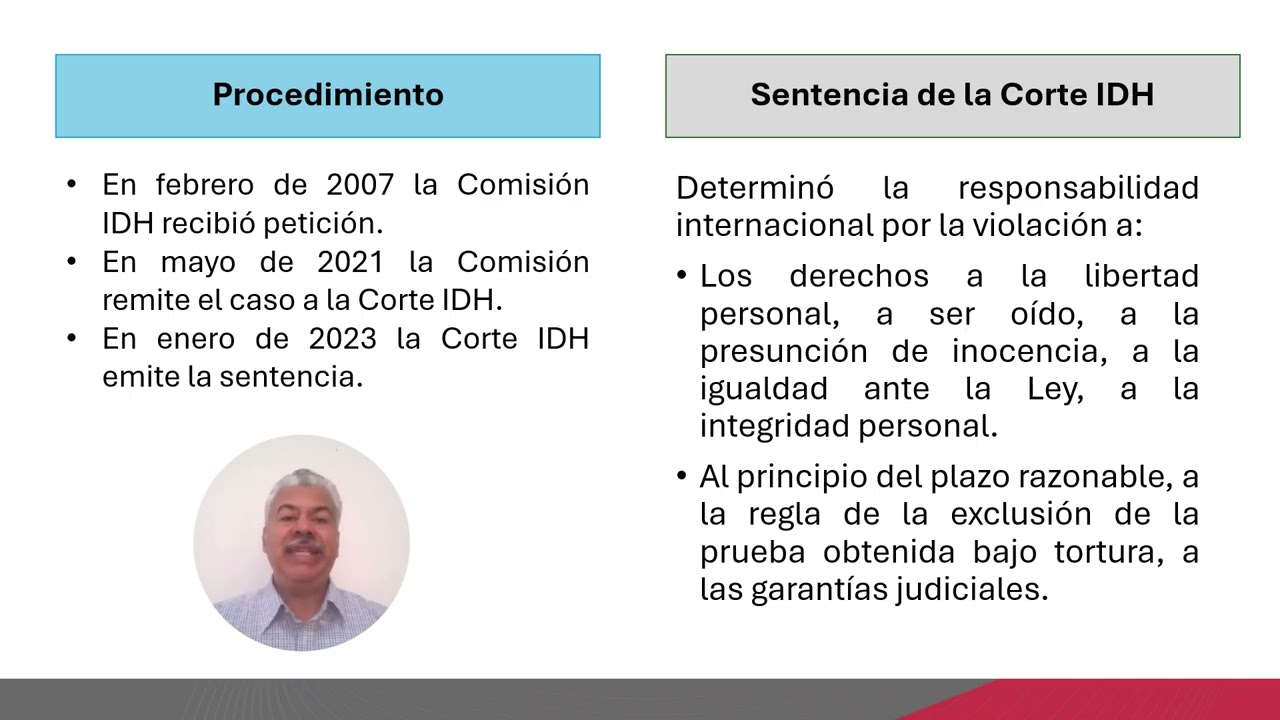 Procedimiento

• En febrero de 2007 la Comisión IDH recibió petición.
• En mayo de 2021 la Comisión remite el caso a la Corte IDH.
• En enero de 2023 la Corte IDH emite la sentencia.

Sentencia de la Corte IDH

Determinó la responsabilidad internacional por la violación a:

• Los derechos a la libertad personal, a ser oído, a la presunción de inocencia, a la igualdad ante la Ley, a la integridad personal.

• Al principio del plazo razonable, a la regla de la exclusión de la prueba obtenida bajo tortura, a las garantías judiciales.